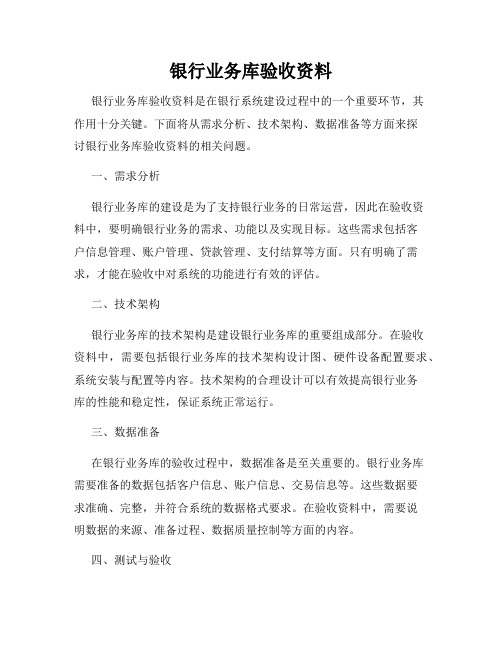 银行业务库验收资料

银行业务库验收资料是在银行系统建设过程中的一个重要环节，其作用十分关键。下面将从需求分析、技术架构、数据准备等方面来探讨银行业务库验收资料的相关问题。

一、需求分析

银行业务库的建设是为了支持银行业务的日常运营，因此在验收资料中，要明确银行业务的需求、功能以及实现目标。这些需求包括客户信息管理、账户管理、贷款管理、支付结算等方面。只有明确了需求，才能在验收中对系统的功能进行有效的评估。

二、技术架构

银行业务库的技术架构是建设银行业务库的重要组成部分。在验收资料中，需要包括银行业务库的技术架构设计图、硬件设备配置要求、系统安装与配置等内容。技术架构的合理设计可以有效提高银行业务库的性能和稳定性，保证系统正常运行。

三、数据准备

在银行业务库的验收过程中，数据准备是至关重要的。银行业务库需要准备的数据包括客户信息、账户信息、交易信息等。这些数据要求准确、完整，并符合系统的数据格式要求。在验收资料中，需要说明数据的来源、准备过程、数据质量控制等方面的内容。

四、测试与验收